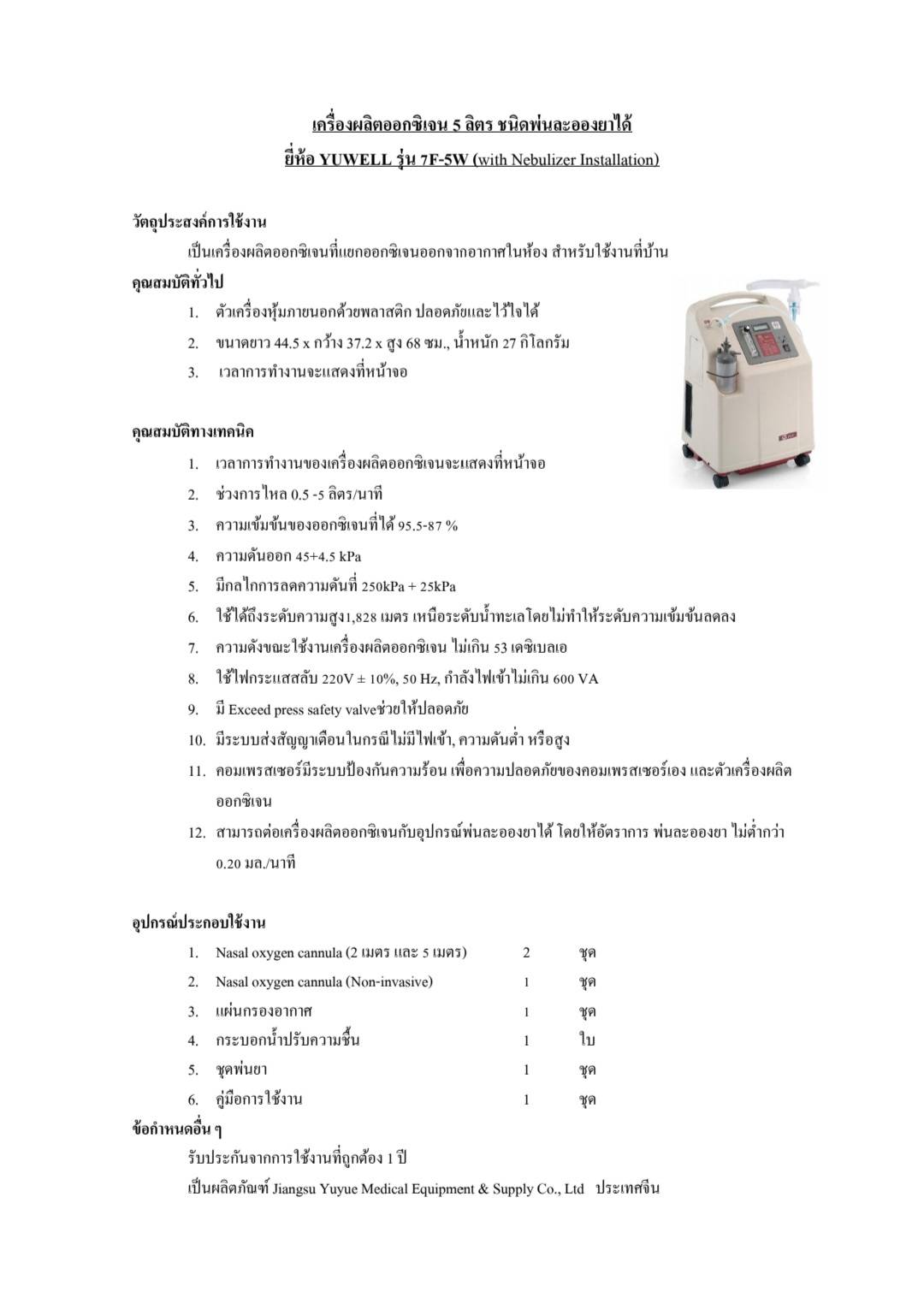 เครื่องผลิตออกซิเจน 5 ลิตร ชนิดพ่นละอองยาได้
ยี่ห้อ YUWELL รุ่น 7F-5W (with Nebulizer Installation)

วัตถุประสงค์การใช้งาน
เป็นเครื่องผลิตออกซิเจนที่แยกออกซิเจนออกจากอากาศในห้อง สำหรับใช้งานที่บ้าน

คุณสมบัติทั่วไป
1. ตัวเครื่องหุ้มภายนอกด้วยพลาสติก ปลอดภัยและไว้ใจได้
2. ขนาดยาว 44.5 x กว้าง 37.2 x สูง 68 ซม., น้ำหนัก 27 กิโลกรัม
3. เวลาการทำงานจะแสดงที่หน้าจอ

คุณสมบัติทางเทคนิค
1. เวลาการทำงานของเครื่องผลิตออกซิเจนจะแสดงที่หน้าจอ
2. ช่วงการไหล 0.5 -5 ลิตร/นาที
3. ความเข้มข้นของออกซิเจนที่ได้ 95.5-87 %
4. ความดันออก 45+4.5 kPa
5. มีกลไกการลดความดันที่ 250kPa + 25kPa
6. ใช้ได้ถึงระดับความสูง1,828 เมตร เหนือระดับน้ำทะเลโดยไม่ทำให้ระดับความเข้มข้นลดลง
7. ความดังขณะใช้งานเครื่องผลิตออกซิเจน ไม่เกิน 53 เดซิเบลเอ
8. ใช้ไฟกระแสสลับ 220V ± 10%, 50 Hz, กำลังไฟเข้าไม่เกิน 600 VA
9. มี Exceed press safety valveช่วยให้ปลอดภัย
10. มีระบบส่งสัญญาเตือนในกรณีไม่มีไฟเข้า, ความดันต่ำ หรือสูง
11. คอมเพรสเซอร์มีระบบป้องกันความร้อน เพื่อความปลอดภัยของคอมเพรสเซอร์เอง และตัวเครื่องผลิตออกซิเจน
12. สามารถต่อเครื่องผลิตออกซิเจนกับอุปกรณ์พ่นละอองยาได้ โดยให้อัตราการ พ่นละอองยา ไม่ต่ำกว่า 0.20 มล./นาที

อุปกรณ์ประกอบใช้งาน
| | | | |
|---|---|---|---|
| 1. | Nasal oxygen cannula (2 เมตร และ 5 เมตร) | 2 | ชุด |
| 2. | Nasal oxygen cannula (Non-invasive) | 1 | ชุด |
| 3. | แผ่นกรองอากาศ | 1 | ชุด |
| 4. | กระบอกน้ำปรับความชื้น | 1 | ใบ |
| 5. | ชุดพ่นยา | 1 | ชุด |
| 6. | คู่มือการใช้งาน | 1 | ชุด |

ข้อกำหนดอื่น ๆ
รับประกันจากการใช้งานที่ถูกต้อง 1 ปี
เป็นผลิตภัณฑ์ Jiangsu Yuyue Medical Equipment & Supply Co., Ltd ประเทศจีน